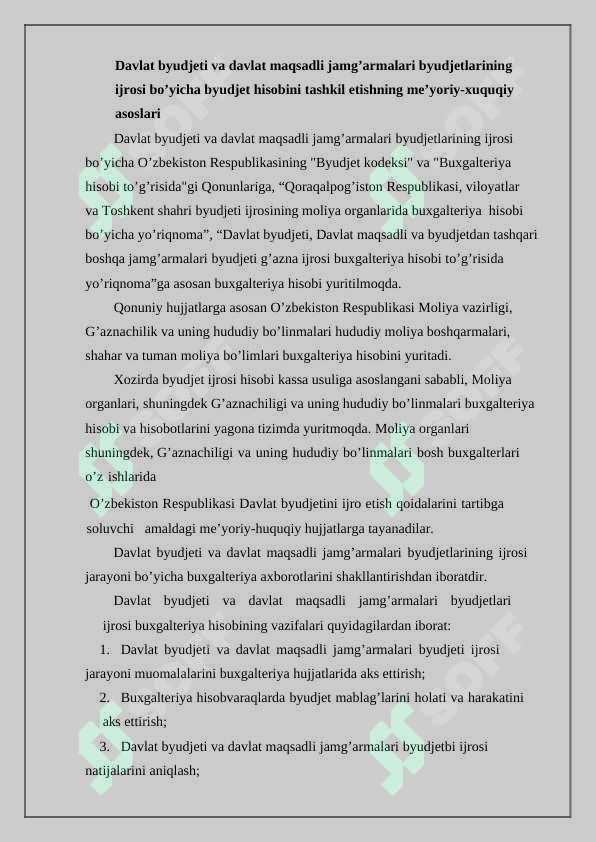 Davlat byudjeti va davlat maqsadli jamg'armalari byudjetlarining ijrosi bo'yicha byudjet hisobini tashkil etishning me'yoriy-xuquqiy asoslari

Davlat byudjeti va davlat maqsadli jamg'armalari byudjetlarining ijrosi bo'yicha O'zbekiston Respublikasining "Byudjet kodeksi" va "Buxgalteriya hisobi to'g'risida"gi Qonunlariga, "Qoraqalpog'iston Respublikasi, viloyatlar va Toshkent shahri byudjeti ijrosining moliya organlarida buxgalteriya hisobi bo'yicha yo'riqnoma", "Davlat byudjeti, Davlat maqsadli va byudjetdan tashqari boshqa jamg'armalari byudjeti g'azna ijrosi buxgalteriya hisobi to'g'risida yo'riqnoma"ga asosan buxgalteriya hisobi yuritilmoqda.

Qonuniy hujjatlarga asosan O'zbekiston Respublikasi Moliya vazirligi, G'aznachilik va uning hududiy bo'linmalari hududiy moliya boshqarmalari, shahar va tuman moliya bo'limlari buxgalteriya hisobini yuritadi.

Xozirda byudjet ijrosi hisobi kassa usuliga asoslangani sababli, Moliya organlari, shuningdek G'aznachiligi va uning hududiy bo'linmalari buxgalteriya hisobi va hisobotlarini yagona tizimda yuritmoqda. Moliya organlari shuningdek, G'aznachiligi va uning hududiy bo'linmalari bosh buxgalterlari o'z ishlarida

O'zbekiston Respublikasi Davlat byudjetini ijro etish qoidalarini tartibga soluvchi amaldagi me'yoriy-huquqiy hujjatlarga tayanadilar.

Davlat byudjeti va davlat maqsadli jamg'armalari byudjetlarining ijrosi jarayoni bo'yicha buxgalteriya axborotlarini shakllantirishdan iboratdir.

Davlat byudjeti va davlat maqsadli jamg'armalari byudjetlari ijrosi buxgalteriya hisobining vazifalari quyidagilardan iborat:

1. Davlat byudjeti va davlat maqsadli jamg'armalari byudjeti ijrosi jarayoni muomalalarini buxgalteriya hujjatlarida aks ettirish;

2. Buxgalteriya hisobvaraqlarda byudjet mablag'larini holati va harakatini aks ettirish;

3. Davlat byudjeti va davlat maqsadli jamg'armalari byudjetbi ijrosi natijalarini aniqlash;

SOFF